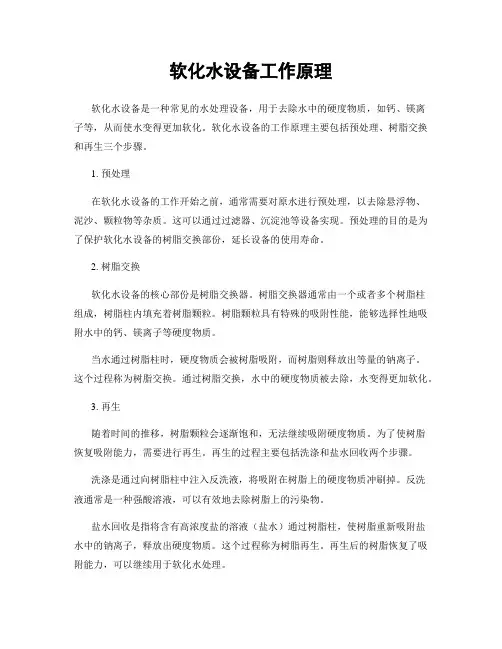 软化水设备工作原理

软化水设备是一种常见的水处理设备，用于去除水中的硬度物质，如钙、镁离子等，从而使水变得更加软化。软化水设备的工作原理主要包括预处理、树脂交换和再生三个步骤。

1. 预处理

在软化水设备的工作开始之前，通常需要对原水进行预处理，以去除悬浮物、泥沙、颗粒物等杂质。这可以通过过滤器、沉淀池等设备实现。预处理的目的是为了保护软化水设备的树脂交换部份，延长设备的使用寿命。

2. 树脂交换

软化水设备的核心部份是树脂交换器。树脂交换器通常由一个或者多个树脂柱组成，树脂柱内填充着树脂颗粒。树脂颗粒具有特殊的吸附性能，能够选择性地吸附水中的钙、镁离子等硬度物质。

当水通过树脂柱时，硬度物质会被树脂吸附，而树脂则释放出等量的钠离子。这个过程称为树脂交换。通过树脂交换，水中的硬度物质被去除，水变得更加软化。

3. 再生

随着时间的推移，树脂颗粒会逐渐饱和，无法继续吸附硬度物质。为了使树脂恢复吸附能力，需要进行再生。再生的过程主要包括洗涤和盐水回收两个步骤。

洗涤是通过向树脂柱中注入反洗液，将吸附在树脂上的硬度物质冲刷掉。反洗液通常是一种强酸溶液，可以有效地去除树脂上的污染物。

盐水回收是指将含有高浓度盐的溶液（盐水）通过树脂柱，使树脂重新吸附盐水中的钠离子，释放出硬度物质。这个过程称为树脂再生。再生后的树脂恢复了吸附能力，可以继续用于软化水处理。